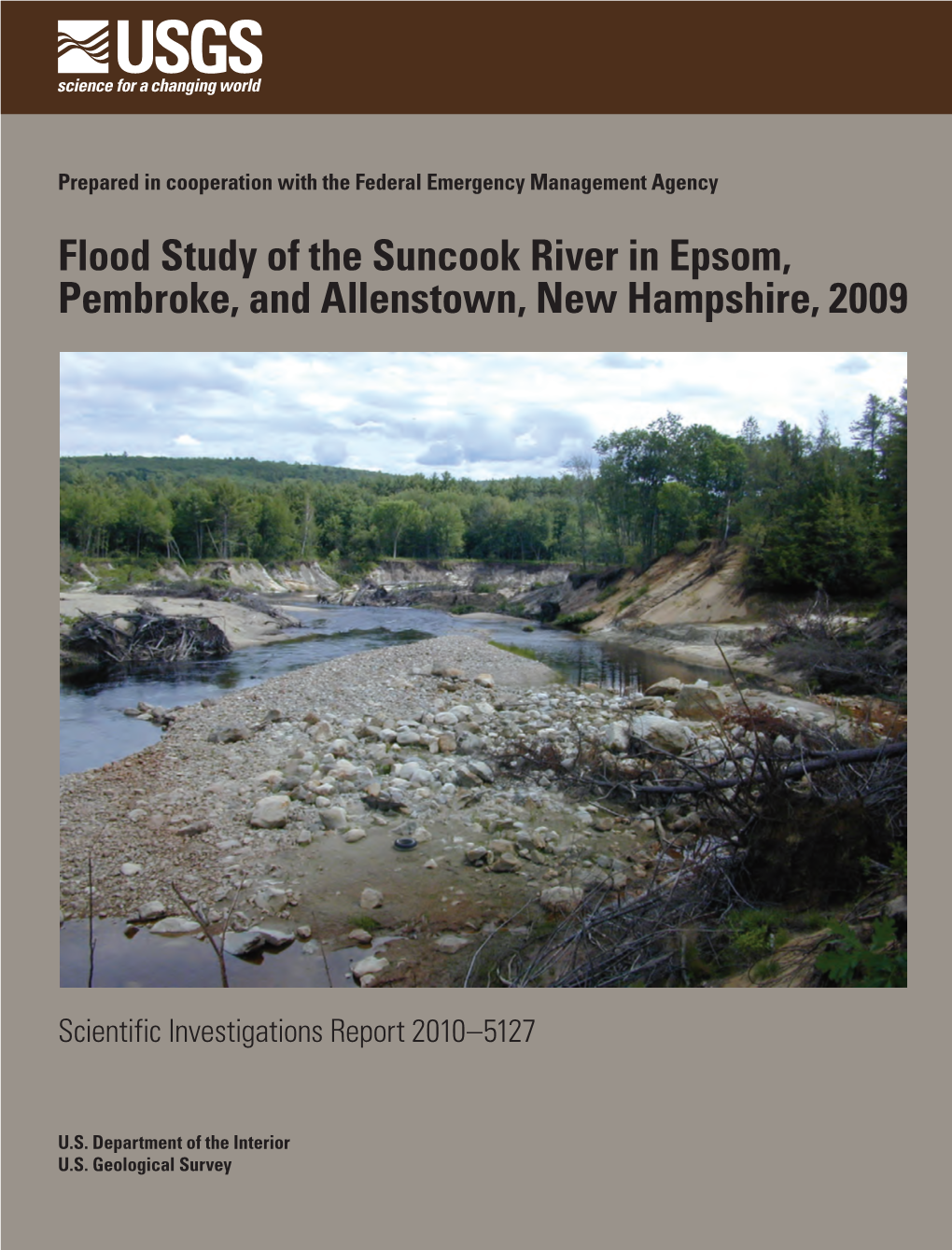 USGS
science for a changing world

Prepared in cooperation with the Federal Emergency Management Agency

Flood Study of the Suncook River in Epsom, Pembroke, and Allenstown, New Hampshire, 2009

Scientific Investigations Report 2010–5127

U.S. Department of the Interior
U.S. Geological Survey